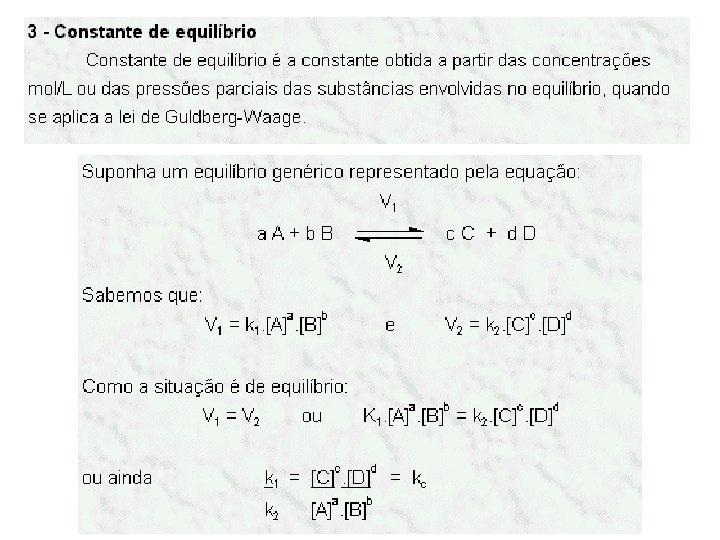 3 - Constante de equilíbrio

Constante de equilíbrio é a constante obtida a partir das concentrações mol/L ou das pressões parciais das substâncias envolvidas no equilíbrio, quando se aplica a lei de Guldberg-Waage.

Suponha um equilíbrio genérico representado pela equação:

$a\,A + b\,B \underset{V_2}{\overset{V_1}{\rightleftharpoons}} c\,C + d\,D$

Sabemos que:

$V_1 = k_1.[A]^a.[B]^b$ e $V_2 = k_2.[C]^c.[D]^d$

Como a situação é de equilíbrio:

$V_1 = V_2$ ou $K_1.[A]^a.[B]^b = k_2.[C]^c.[D]^d$

ou ainda $\frac{k_1}{k_2} = \frac{[C]^c.[D]^d}{[A]^a.[B]^b} = k_c$